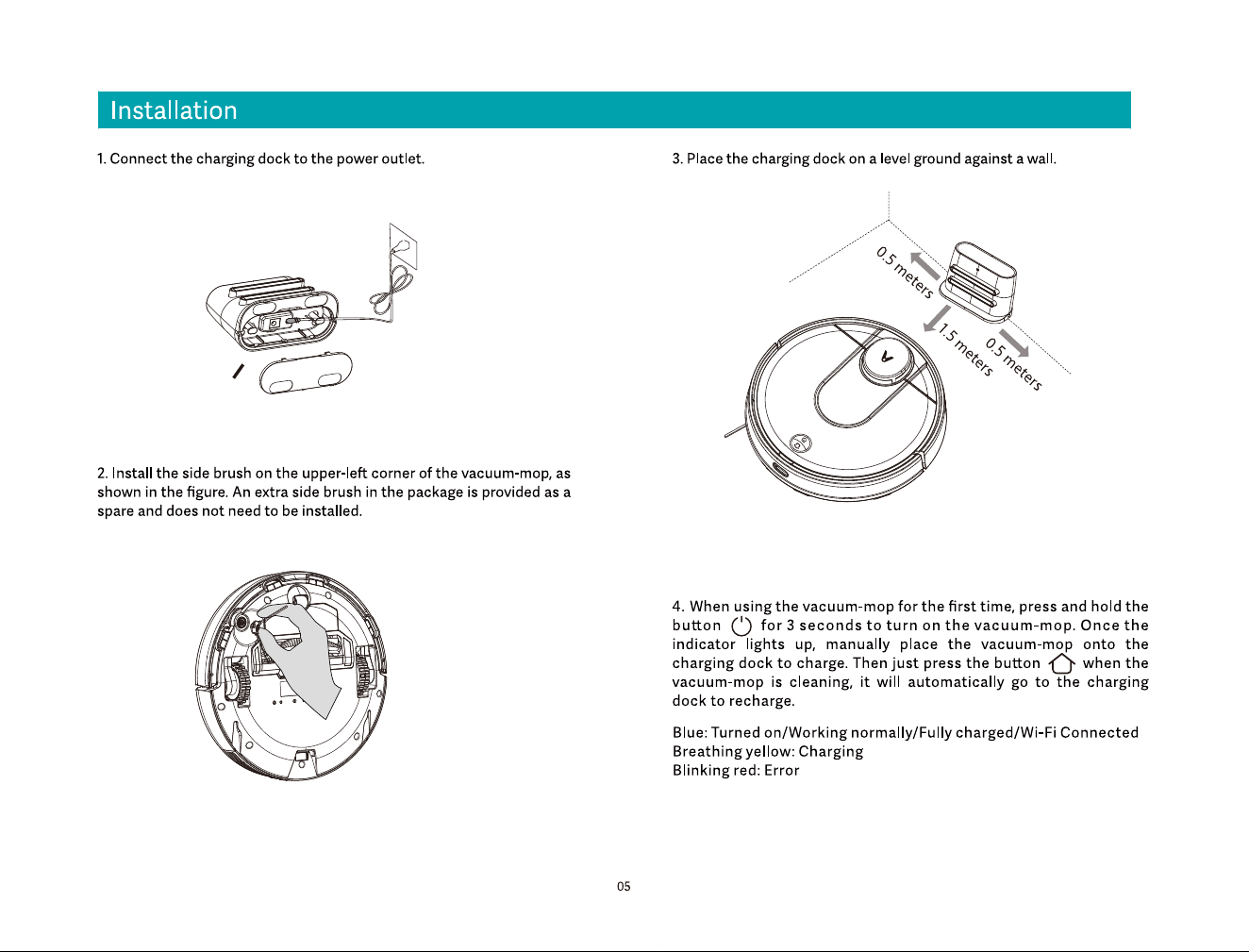 Installation

1. Connect the charging dock to the power outlet.

2. Install the side brush on the upper-left corner of the vacuum-mop, as shown in the figure. An extra side brush in the package is provided as a spare and does not need to be installed.

3. Place the charging dock on a level ground against a wall.

0.5 meters

1.5 meters

0.5 meters

4. When using the vacuum-mop for the first time, press and hold the button for 3 seconds to turn on the vacuum-mop. Once the indicator lights up, manually place the vacuum-mop onto the charging dock to charge. Then just press the button when the vacuum-mop is cleaning, it will automatically go to the charging dock to recharge.

Blue: Turned on/Working normally/Fully charged/Wi-Fi Connected
Breathing yellow: Charging
Blinking red: Error

05